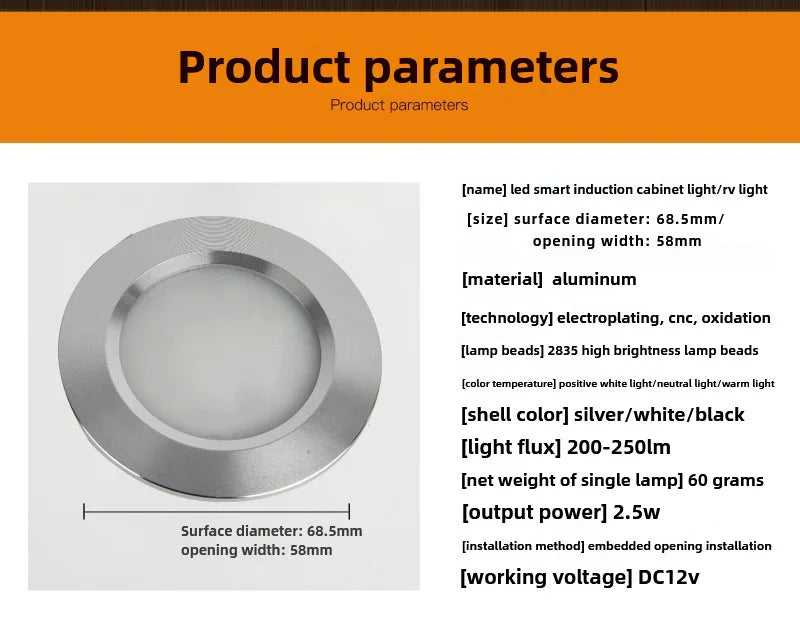 Product parameters

Product parameters

Surface diameter: 68.5mm
opening width: 58mm

[name] led smart induction cabinet light/rv light

[size] surface diameter: 68.5mm/
opening width: 58mm

[material] aluminum

[technology] electroplating, cnc, oxidation

[lamp beads] 2835 high brightness lamp beads

[color temperature] positive white light/neutral light/warm light

[shell color] silver/white/black

[light flux] 200-250lm

[net weight of single lamp] 60 grams

[output power] 2.5w

[installation method] embedded opening installation

[working voltage] DC12v